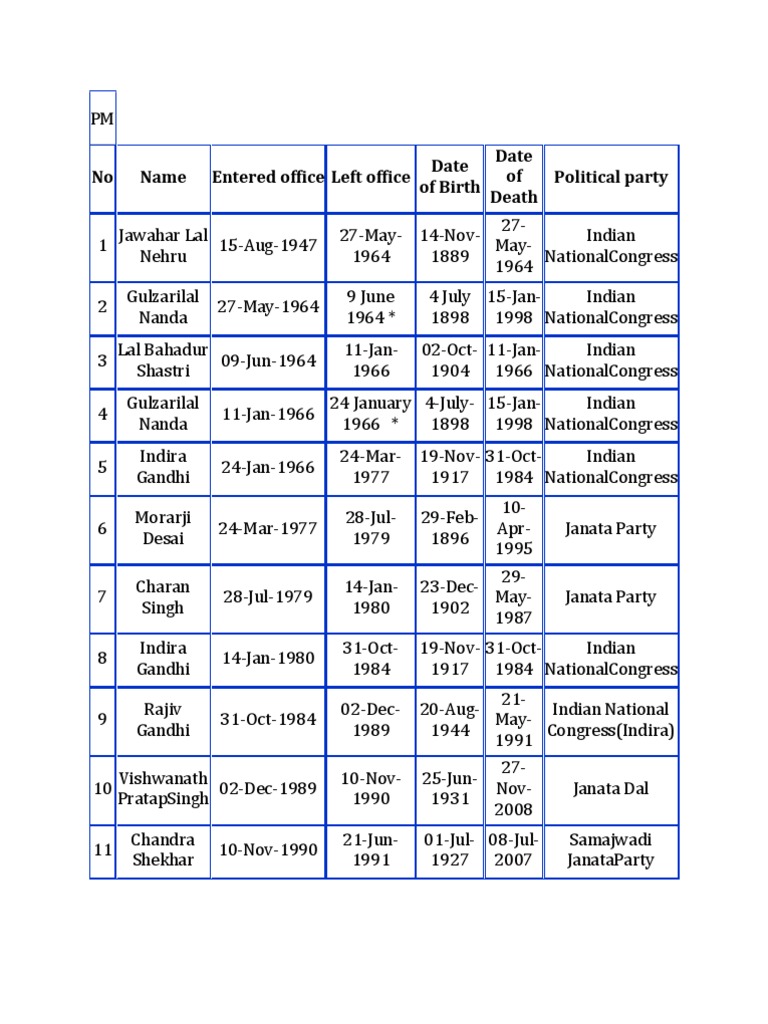 PM

| No | Name | Entered office | Left office | Date of Birth | Date of Death | Political party |
|---|---|---|---|---|---|---|
| 1 | Jawahar Lal Nehru | 15-Aug-1947 | 27-May-1964 | 14-Nov-1889 | 27-May-1964 | Indian NationalCongress |
| 2 | Gulzarilal Nanda | 27-May-1964 | 9 June 1964 * | 4 July 1898 | 15-Jan-1998 | Indian NationalCongress |
| 3 | Lal Bahadur Shastri | 09-Jun-1964 | 11-Jan-1966 | 02-Oct-1904 | 11-Jan-1966 | Indian NationalCongress |
| 4 | Gulzarilal Nanda | 11-Jan-1966 | 24 January 1966 * | 4-July-1898 | 15-Jan-1998 | Indian NationalCongress |
| 5 | Indira Gandhi | 24-Jan-1966 | 24-Mar-1977 | 19-Nov-1917 | 31-Oct-1984 | Indian NationalCongress |
| 6 | Morarji Desai | 24-Mar-1977 | 28-Jul-1979 | 29-Feb-1896 | 10-Apr-1995 | Janata Party |
| 7 | Charan Singh | 28-Jul-1979 | 14-Jan-1980 | 23-Dec-1902 | 29-May-1987 | Janata Party |
| 8 | Indira Gandhi | 14-Jan-1980 | 31-Oct-1984 | 19-Nov-1917 | 31-Oct-1984 | Indian NationalCongress |
| 9 | Rajiv Gandhi | 31-Oct-1984 | 02-Dec-1989 | 20-Aug-1944 | 21-May-1991 | Indian National Congress(Indira) |
| 10 | Vishwanath PratapSingh | 02-Dec-1989 | 10-Nov-1990 | 25-Jun-1931 | 27-Nov-2008 | Janata Dal |
| 11 | Chandra Shekhar | 10-Nov-1990 | 21-Jun-1991 | 01-Jul-1927 | 08-Jul-2007 | Samajwadi JanataParty |